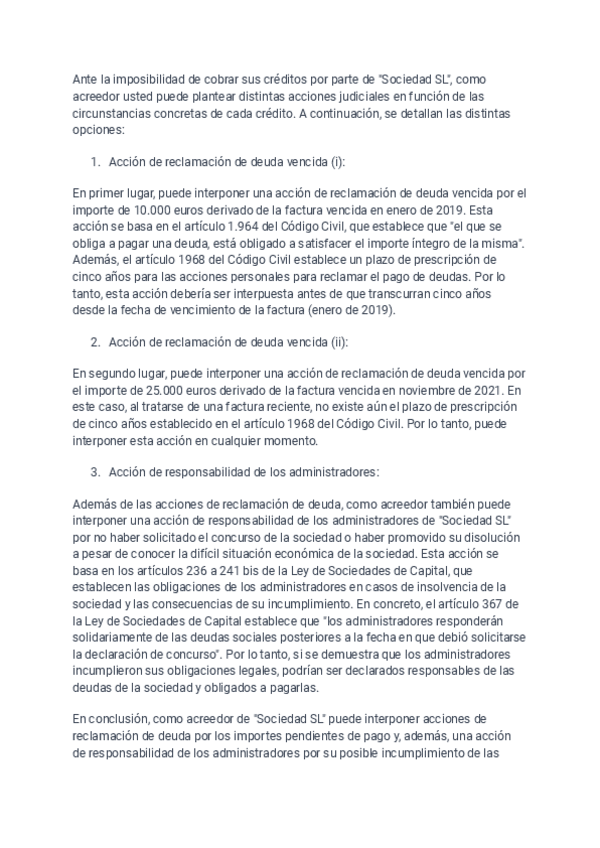 Ante la imposibilidad de cobrar sus créditos por parte de "Sociedad SL", como acreedor usted puede plantear distintas acciones judiciales en función de las circunstancias concretas de cada crédito. A continuación, se detallan las distintas opciones:

1. Acción de reclamación de deuda vencida (i):

En primer lugar, puede interponer una acción de reclamación de deuda vencida por el importe de 10.000 euros derivado de la factura vencida en enero de 2019. Esta acción se basa en el artículo 1.964 del Código Civil, que establece que "el que se obliga a pagar una deuda, está obligado a satisfacer el importe íntegro de la misma". Además, el artículo 1968 del Código Civil establece un plazo de prescripción de cinco años para las acciones personales para reclamar el pago de deudas. Por lo tanto, esta acción debería ser interpuesta antes de que transcurran cinco años desde la fecha de vencimiento de la factura (enero de 2019).

2. Acción de reclamación de deuda vencida (ii):

En segundo lugar, puede interponer una acción de reclamación de deuda vencida por el importe de 25.000 euros derivado de la factura vencida en noviembre de 2021. En este caso, al tratarse de una factura reciente, no existe aún el plazo de prescripción de cinco años establecido en el artículo 1968 del Código Civil. Por lo tanto, puede interponer esta acción en cualquier momento.

3. Acción de responsabilidad de los administradores:

Además de las acciones de reclamación de deuda, como acreedor también puede interponer una acción de responsabilidad de los administradores de "Sociedad SL" por no haber solicitado el concurso de la sociedad o haber promovido su disolución a pesar de conocer la difícil situación económica de la sociedad. Esta acción se basa en los artículos 236 a 241 bis de la Ley de Sociedades de Capital, que establecen las obligaciones de los administradores en casos de insolvencia de la sociedad y las consecuencias de su incumplimiento. En concreto, el artículo 367 de la Ley de Sociedades de Capital establece que "los administradores responderán solidariamente de las deudas sociales posteriores a la fecha en que debió solicitarse la declaración de concurso". Por lo tanto, si se demuestra que los administradores incumplieron sus obligaciones legales, podrían ser declarados responsables de las deudas de la sociedad y obligados a pagarlas.

En conclusión, como acreedor de "Sociedad SL" puede interponer acciones de reclamación de deuda por los importes pendientes de pago y, además, una acción de responsabilidad de los administradores por su posible incumplimiento de las